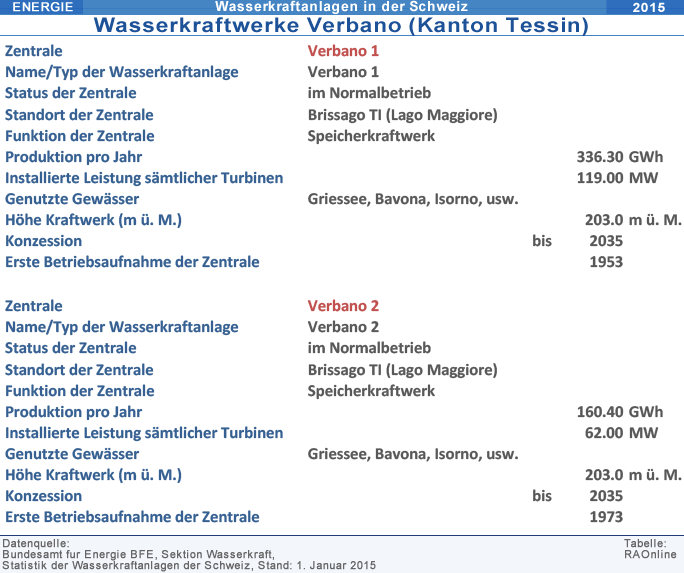 ENERGIE Wasserkraftanlagen in der Schweiz 2015

Wasserkraftwerke Verbano (Kanton Tessin)

Zentrale Verbano 1
Name/Typ der Wasserkraftanlage Verbano 1
Status der Zentrale im Normalbetrieb
Standort der Zentrale Brissago TI (Lago Maggiore)
Funktion der Zentrale Speicherkraftwerk
Produktion pro Jahr 336.30 GWh
Installierte Leistung sämtlicher Turbinen 119.00 MW
Genutzte Gewässer Griessee, Bavona, Isorno, usw.
Höhe Kraftwerk (m ü. M.) 203.0 m ü. M.
Konzession bis 2035
Erste Betriebsaufnahme der Zentrale 1953

Zentrale Verbano 2
Name/Typ der Wasserkraftanlage Verbano 2
Status der Zentrale im Normalbetrieb
Standort der Zentrale Brissago TI (Lago Maggiore)
Funktion der Zentrale Speicherkraftwerk
Produktion pro Jahr 160.40 GWh
Installierte Leistung sämtlicher Turbinen 62.00 MW
Genutzte Gewässer Griessee, Bavona, Isorno, usw.
Höhe Kraftwerk (m ü. M.) 203.0 m ü. M.
Konzession bis 2035
Erste Betriebsaufnahme der Zentrale 1973

Datenquelle:
Bundesamt fur Energie BFE, Sektion Wasserkraft,
Statistik der Wasserkraftanlagen der Schweiz, Stand: 1. Januar 2015

Tabelle:
RAOnline